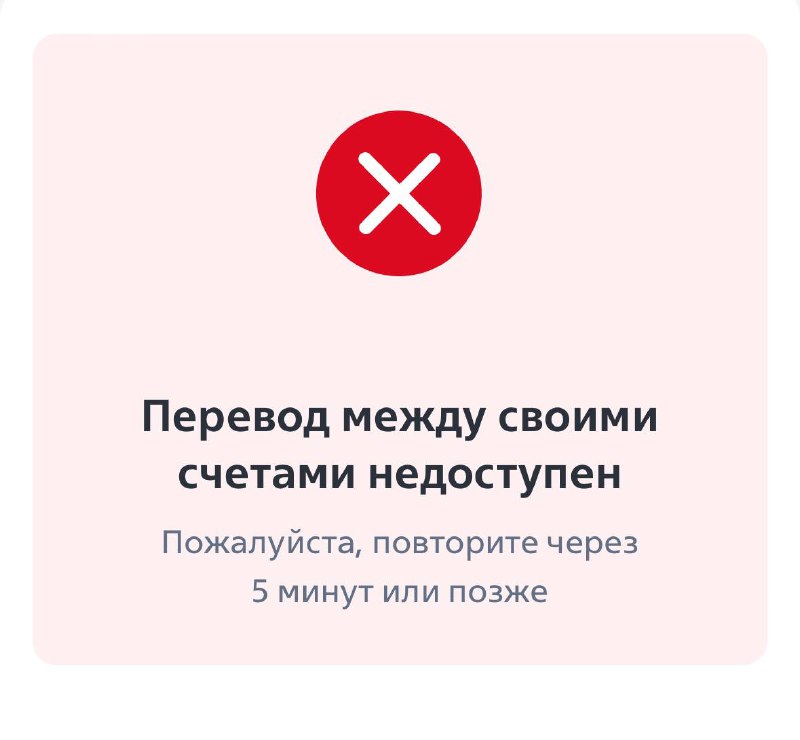 Перевод между своими счетами недоступен

Пожалуйста, повторите через 5 минут или позже